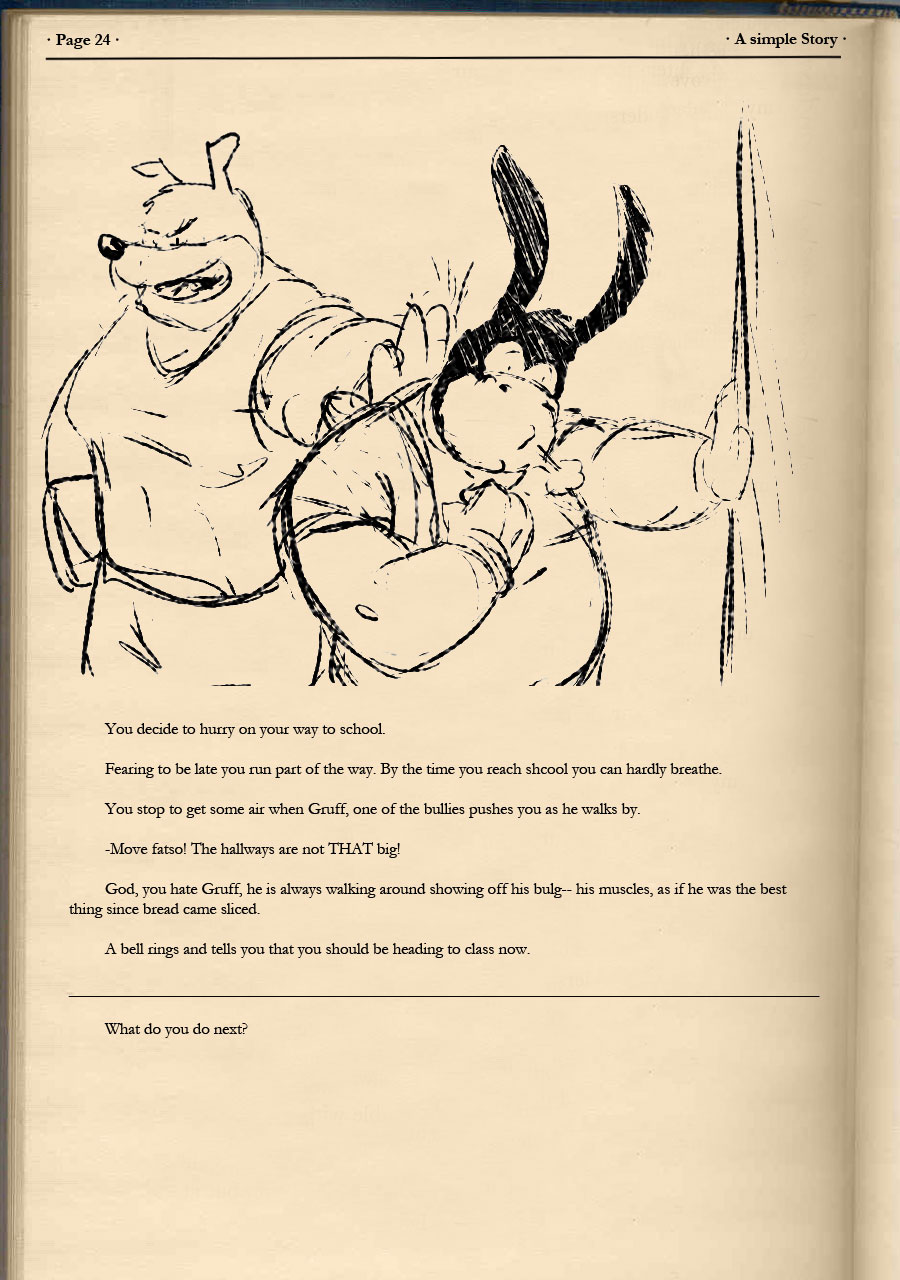 · Page 24 ·

· A simple Story ·

You decide to hurry on your way to school.

Fearing to be late you run part of the way. By the time you reach shcool you can hardly breathe.

You stop to get some air when Gruff, one of the bullies pushes you as he walks by.

-Move fatso! The hallways are not THAT big!

God, you hate Gruff, he is always walking around showing off his bulg-- his muscles, as if he was the best thing since bread came sliced.

A bell rings and tells you that you should be heading to class now.

What do you do next?